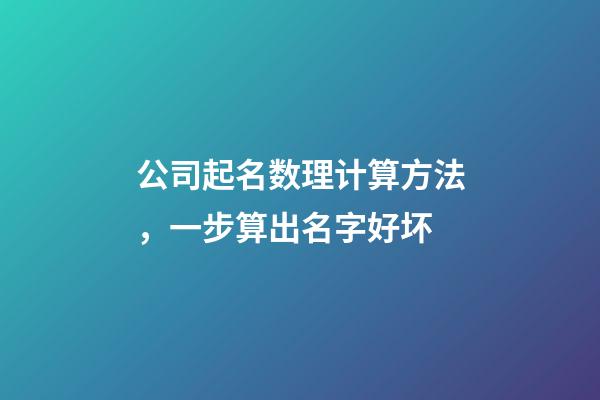 公司起名数理计算方法，一步算出名字好坏